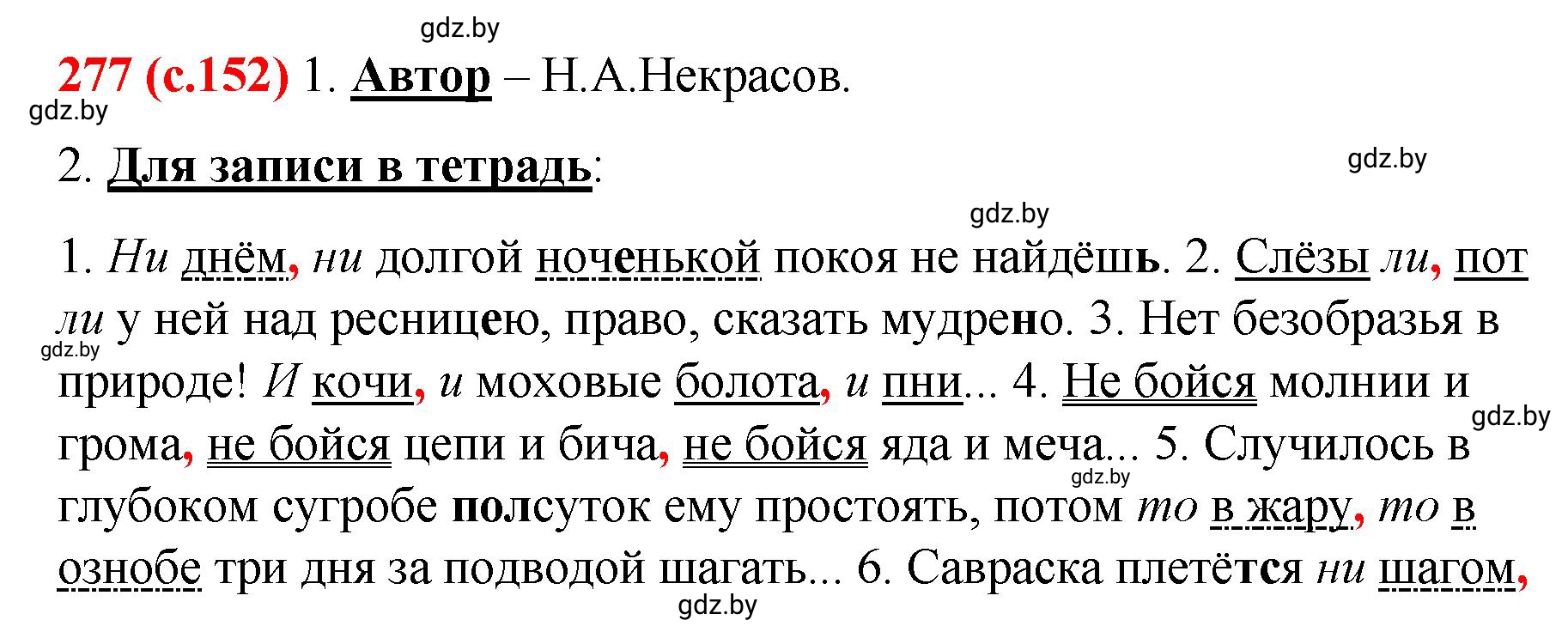 gdz.by

277 (с.152) 1. Автор – Н.А.Некрасов.

gdz.by

2. Для записи в тетрадь:

gdz.by

gdz.by

1. Ни днём, ни долгой ноченькой покоя не найдёшь. 2. Слёзы ли, пот ли у ней над ресницею, право, сказать мудрено. 3. Нет безобразья в природе! И кочи, и моховые болота, и пни... 4. Не бойся молнии и грома, не бойся цепи и бича, не бойся яда и меча... 5. Случилось в глубоком сугробе полсуток ему простоять, потом то в жару, то в ознобе три дня за подводой шагать... 6. Савраска плетётся ни шагом,

gdz.by

gdz.by

gdz.by

gdz.by